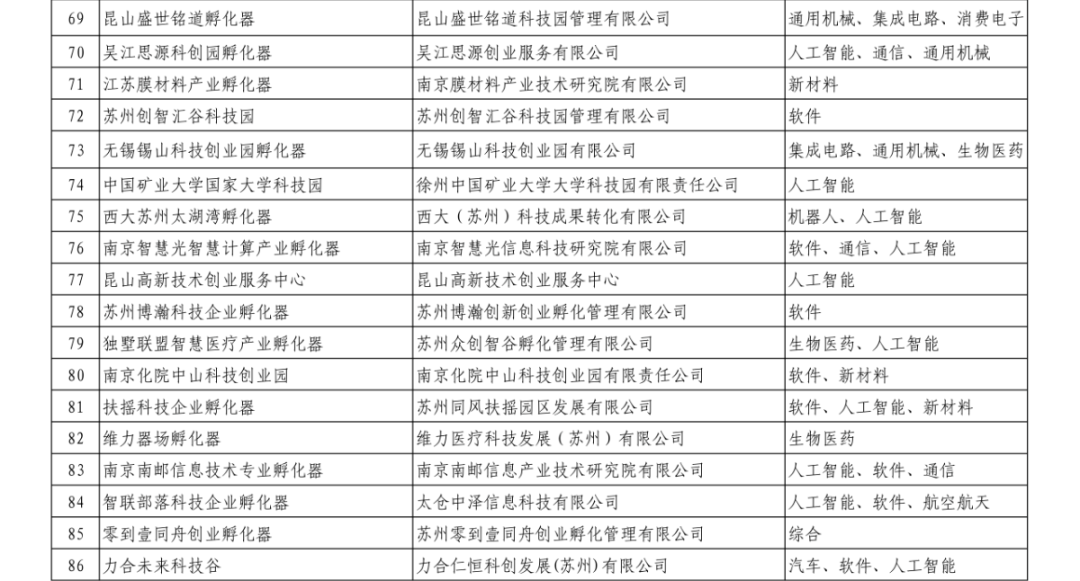 | 69 | 昆山盛世铭道孵化器 | 昆山盛世铭道科技园管理有限公司 | 通用机械、集成电路、消费电子 |
|---|---|---|---|
| 70 | 吴江思源科创园孵化器 | 吴江思源创业服务有限公司 | 人工智能、通信、通用机械 |
| 71 | 江苏膜材料产业孵化器 | 南京膜材料产业技术研究院有限公司 | 新材料 |
| 72 | 苏州创智汇谷科技园 | 苏州创智汇谷科技园管理有限公司 | 软件 |
| 73 | 无锡锡山科技创业园孵化器 | 无锡锡山科技创业园有限公司 | 集成电路、通用机械、生物医药 |
| 74 | 中国矿业大学国家大学科技园 | 徐州中国矿业大学大学科技园有限责任公司 | 人工智能 |
| 75 | 西大苏州太湖湾孵化器 | 西大（苏州）科技成果转化有限公司 | 机器人、人工智能 |
| 76 | 南京智慧光智慧计算产业孵化器 | 南京智慧光信息科技研究院有限公司 | 软件、通信、人工智能 |
| 77 | 昆山高新技术创业服务中心 | 昆山高新技术创业服务中心 | 人工智能 |
| 78 | 苏州博瀚科技企业孵化器 | 苏州博瀚创新创业孵化管理有限公司 | 软件 |
| 79 | 独墅联盟智慧医疗产业孵化器 | 苏州众创智谷孵化管理有限公司 | 生物医药、人工智能 |
| 80 | 南京化院中山科技创业园 | 南京化院中山科技创业园有限责任公司 | 软件、新材料 |
| 81 | 扶摇科技企业孵化器 | 苏州同风扶摇园区发展有限公司 | 软件、人工智能、新材料 |
| 82 | 维力器场孵化器 | 维力医疗科技发展（苏州）有限公司 | 生物医药 |
| 83 | 南京南邮信息技术专业孵化器 | 南京南邮信息产业技术研究院有限公司 | 人工智能、软件、通信 |
| 84 | 智联部落科技企业孵化器 | 太仓中泽信息科技有限公司 | 人工智能、软件、航空航天 |
| 85 | 零到壹同舟创业孵化器 | 苏州零到壹同舟创业孵化管理有限公司 | 综合 |
| 86 | 力合未来科技谷 | 力合仁恒科创发展(苏州)有限公司 | 汽车、软件、人工智能 |